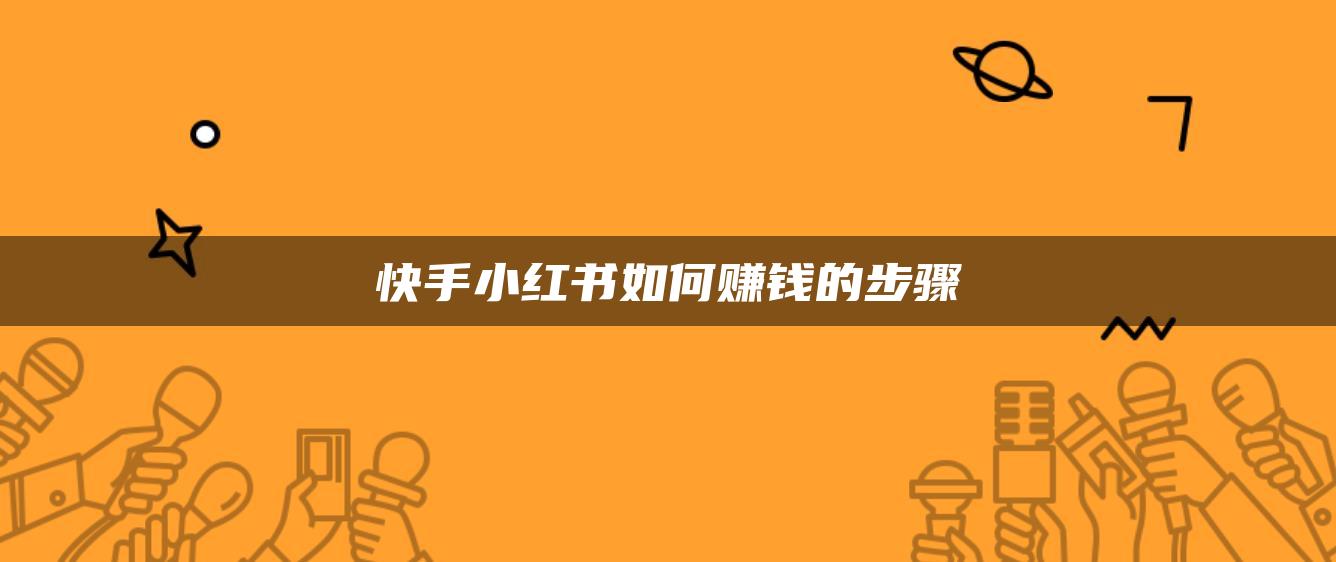 快手小红书如何赚钱的步骤